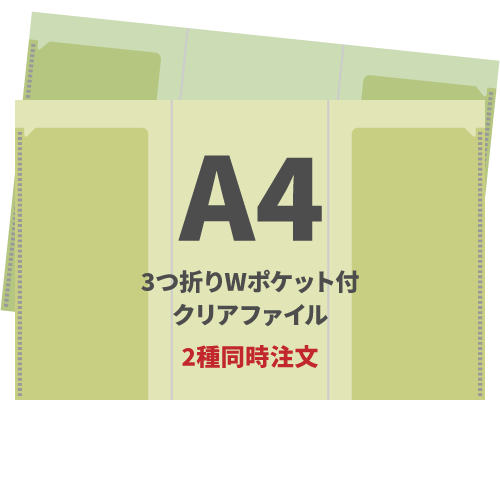 A4

3つ折りWポケット付
クリアファイル

2種同時注文